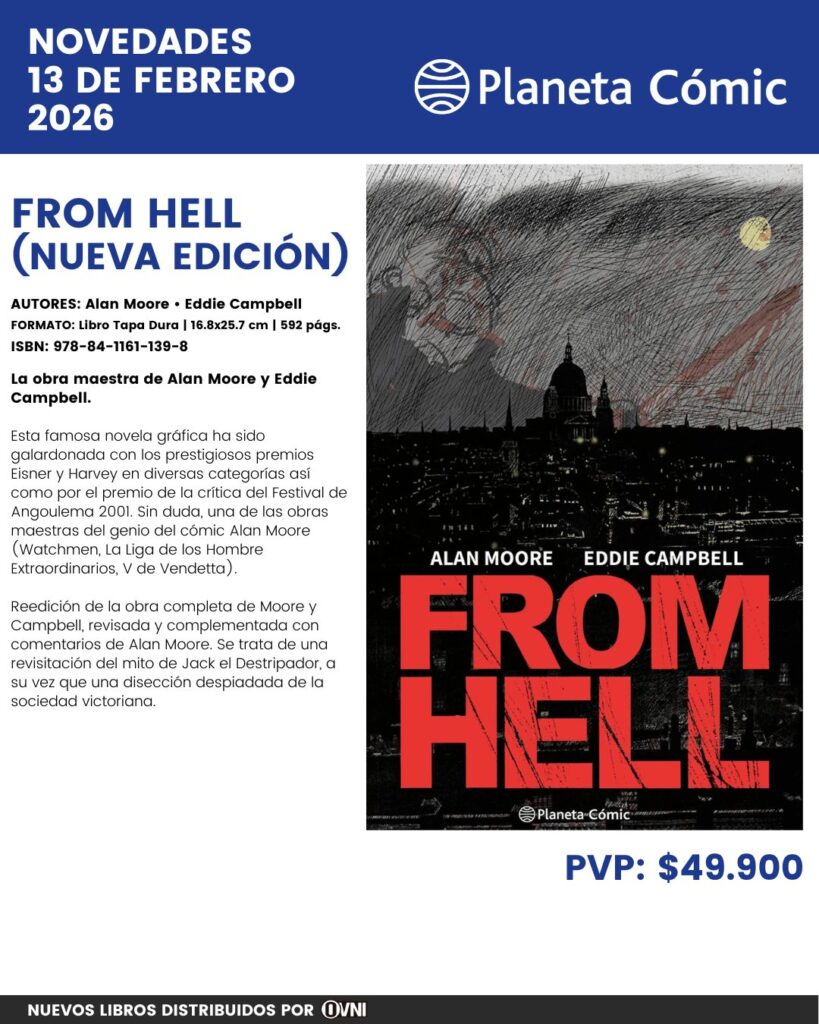 NOVEDADES
13 DE FEBRERO
2026

Planeta Cómic

FROM HELL
(NUEVA EDICIÓN)

AUTORES: Alan Moore • Eddie Campbell
FORMATO: Libro Tapa Dura | 16.8x25.7 cm | 592 págs.
ISBN: 978-84-1161-139-8

La obra maestra de Alan Moore y Eddie Campbell.

Esta famosa novela gráfica ha sido galardonada con los prestigiosos premios Eisner y Harvey en diversas categorías así como por el premio de la crítica del Festival de Angoulema 2001. Sin duda, una de las obras maestras del genio del cómic Alan Moore (Watchmen, La Liga de los Hombre Extraordinarios, V de Vendetta).

Reedición de la obra completa de Moore y Campbell, revisada y complementada con comentarios de Alan Moore. Se trata de una revisitación del mito de Jack el Destripador, a su vez que una disección despiadada de la sociedad victoriana.

ALAN MOORE EDDIE CAMPBELL
FROM HELL
Planeta Cómic

PVP: $49.900

NUEVOS LIBROS DISTRIBUIDOS POR OVNI